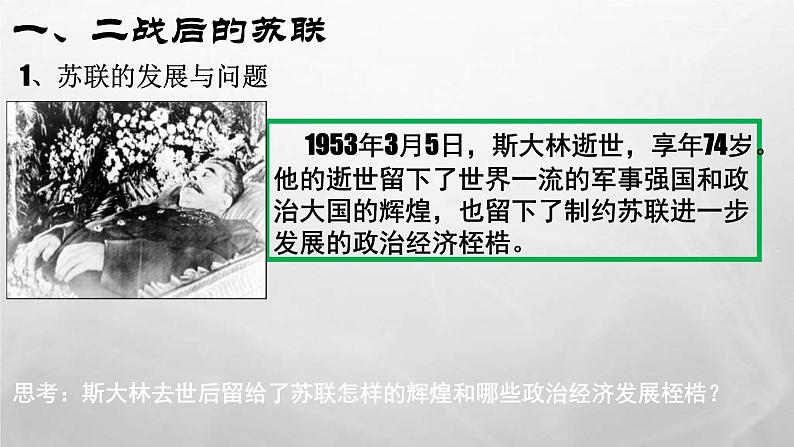 一、二战后的苏联

1、苏联的发展与问题

1953年3月5日，斯大林逝世，享年74岁。他的逝世留下了世界一流的军事强国和政治大国的辉煌，也留下了制约苏联进一步发展的政治经济桎梏。

思考：斯大林去世后留给了苏联怎样的辉煌和哪些政治经济发展桎梏？